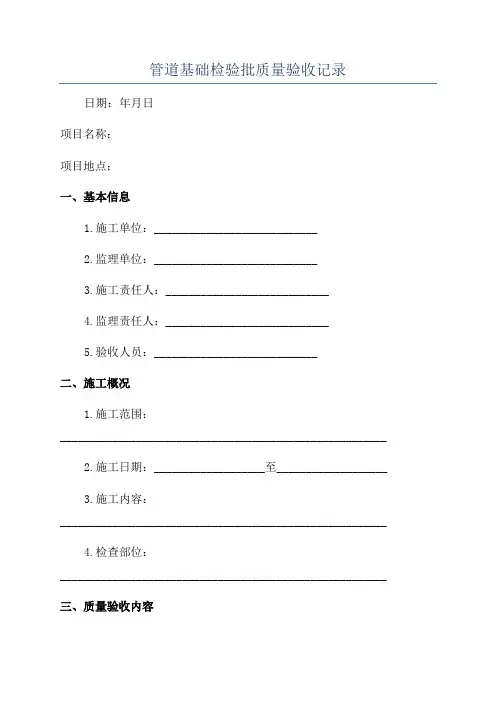 管道基础检验批质量验收记录

日期：年月日

项目名称：

项目地点：

一、基本信息

1.施工单位：____________________________

2.监理单位：____________________________

3.施工责任人：____________________________

4.监理责任人：____________________________

5.验收人员：____________________________

二、施工概况

1.施工范围：

________________________________________________________

2.施工日期：___________________至___________________

3.施工内容：

________________________________________________________

4.检查部位：

________________________________________________________

三、质量验收内容